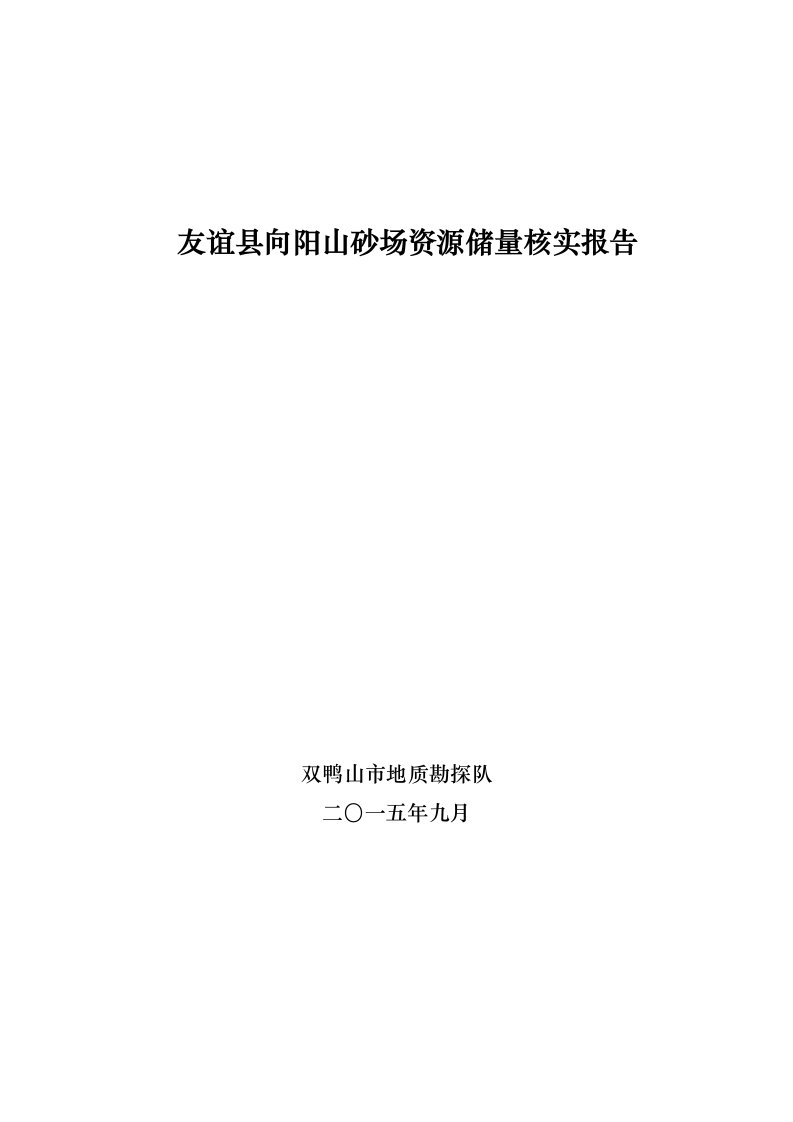 友谊县向阳山砂场资源储量核实报告

双鸭山市地质勘探队
二〇一五年九月